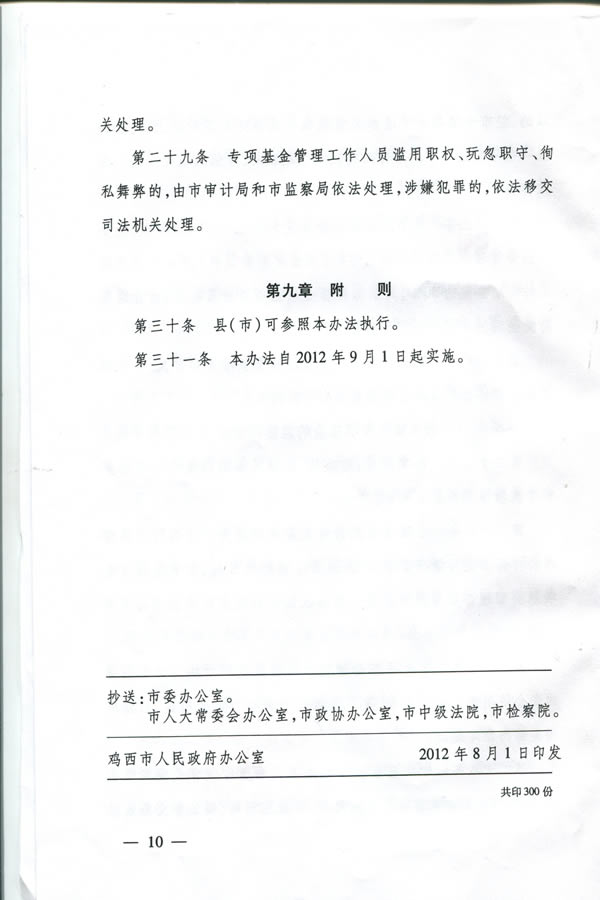 关处理。

第二十九条　专项基金管理工作人员滥用职权、玩忽职守、徇私舞弊的，由市审计局和市监察局依法处理，涉嫌犯罪的，依法移交司法机关处理。

第九章　附　则

第三十条　县（市）可参照本办法执行。

第三十一条　本办法自2012年9月1日起实施。

抄送：市委办公室。
市人大常委会办公室，市政协办公室，市中级法院，市检察院。

鸡西市人民政府办公室　　2012年8月1日印发

共印300份

— 10 —